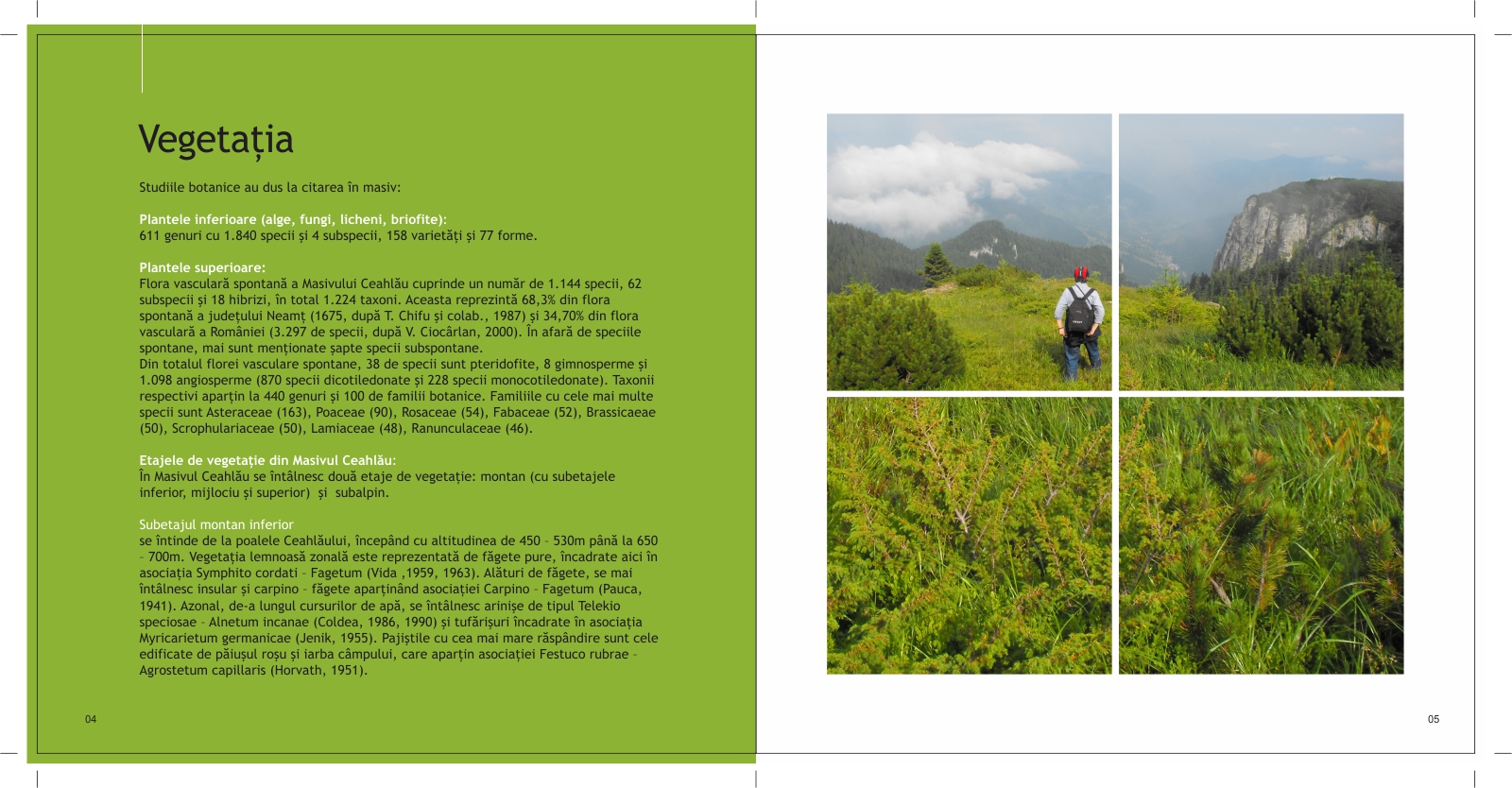 Vegetația

Studiile botanice au dus la citarea în masiv:

Plantele inferioare (alge, fungi, licheni, briofite):
611 genuri cu 1.840 specii și 4 subspecii, 158 varietăți și 77 forme.

Plantele superioare:
Flora vasculară spontană a Masivului Ceahlău cuprinde un număr de 1.144 specii, 62 subspecii și 18 hibrizi, în total 1.224 taxoni. Aceasta reprezintă 68,3% din flora spontană a județului Neamț (1675, după T. Chifu și colab., 1987) și 34,70% din flora vasculară a României (3.297 de specii, după V. Ciocârlan, 2000). În afară de speciile spontane, mai sunt menționate șapte specii subspontane.
Din totalul florei vasculare spontane, 38 de specii sunt pteridofite, 8 gimnosperme și 1.098 angiosperme (870 specii dicotiledonate și 228 specii monocotiledonate). Taxonii respectivi aparțin la 440 genuri și 100 de familii botanice. Familiile cu cele mai multe specii sunt Asteraceae (163), Poaceae (90), Rosaceae (54), Fabaceae (52), Brassicaeae (50), Scrophulariaceae (50), Lamiaceae (48), Ranunculaceae (46).

Etajele de vegetație din Masivul Ceahlău:
În Masivul Ceahlău se întâlnesc două etaje de vegetație: montan (cu subetajele inferior, mijlociu și superior) și subalpin.

Subetajul montan inferior
se întinde de la poalele Ceahlăului, începând cu altitudinea de 450 - 530m până la 650 - 700m. Vegetația lemnoasă zonală este reprezentată de făgete pure, încadrate aici în asociația Symphito cordati - Fagetum (Vida ,1959, 1963). Alături de făgete, se mai întâlnesc insular și carpino - făgete aparținând asociației Carpino - Fagetum (Pauca, 1941). Azonal, de-a lungul cursurilor de apă, se întâlnesc arinișe de tipul Telekio speciosae - Alnetum incanae (Coldea, 1986, 1990) și tufărișuri încadrate în asociația Myricarietum germanicae (Jenik, 1955). Pajiștile cu cea mai mare răspândire sunt cele edificate de păiușul roșu și iarba câmpului, care aparțin asociației Festuco rubrae - Agrostetum capillaris (Horvath, 1951).

04

05